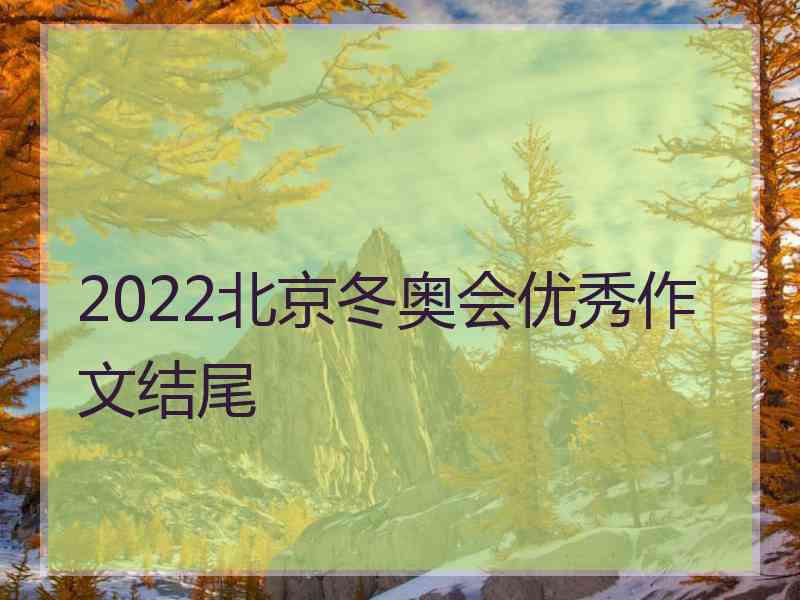 2022北京冬奥会优秀作文结尾